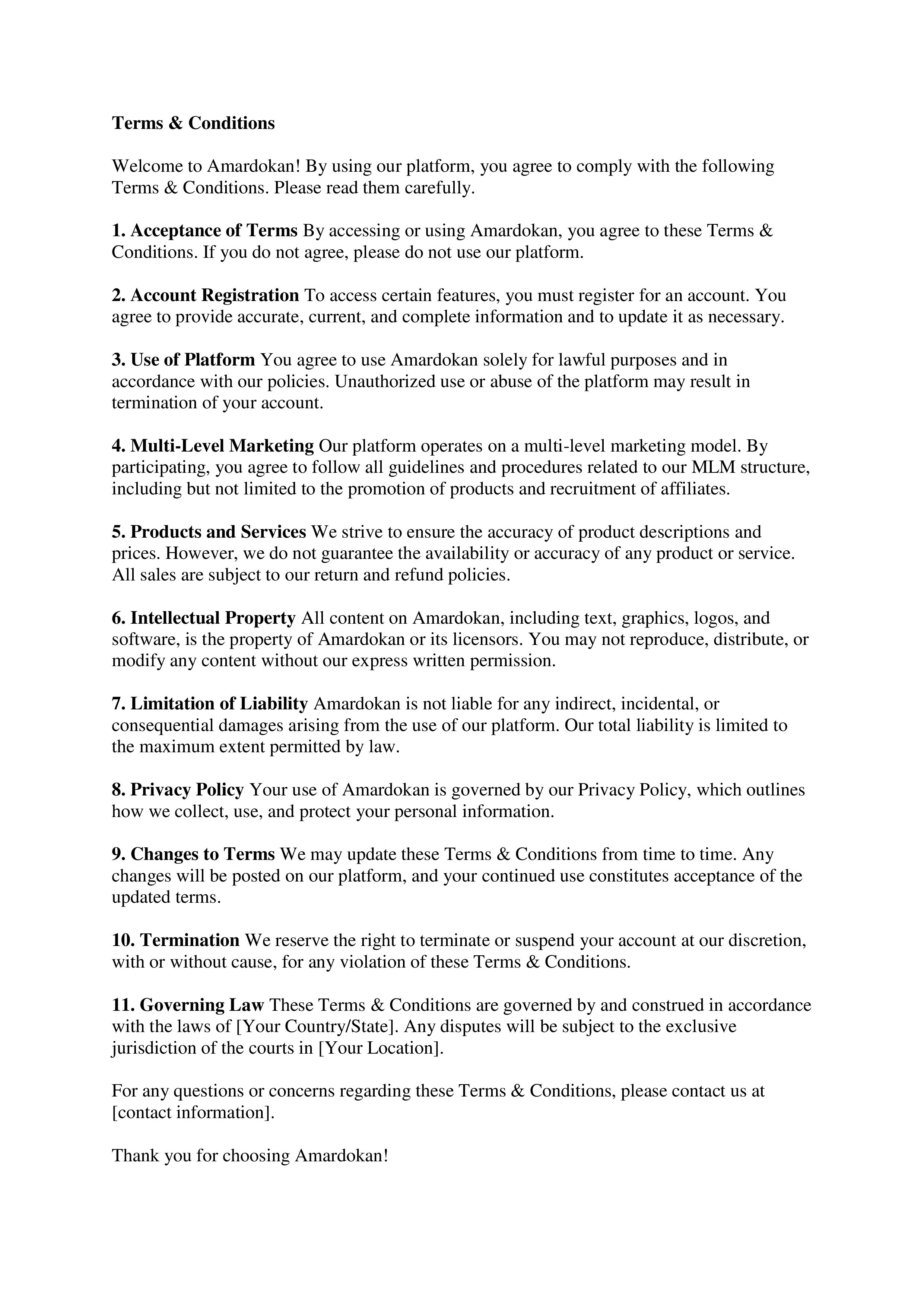 Terms & Conditions

Welcome to Amardokan! By using our platform, you agree to comply with the following Terms & Conditions. Please read them carefully.

1. Acceptance of Terms By accessing or using Amardokan, you agree to these Terms & Conditions. If you do not agree, please do not use our platform.

2. Account Registration To access certain features, you must register for an account. You agree to provide accurate, current, and complete information and to update it as necessary.

3. Use of Platform You agree to use Amardokan solely for lawful purposes and in accordance with our policies. Unauthorized use or abuse of the platform may result in termination of your account.

4. Multi-Level Marketing Our platform operates on a multi-level marketing model. By participating, you agree to follow all guidelines and procedures related to our MLM structure, including but not limited to the promotion of products and recruitment of affiliates.

5. Products and Services We strive to ensure the accuracy of product descriptions and prices. However, we do not guarantee the availability or accuracy of any product or service. All sales are subject to our return and refund policies.

6. Intellectual Property All content on Amardokan, including text, graphics, logos, and software, is the property of Amardokan or its licensors. You may not reproduce, distribute, or modify any content without our express written permission.

7. Limitation of Liability Amardokan is not liable for any indirect, incidental, or consequential damages arising from the use of our platform. Our total liability is limited to the maximum extent permitted by law.

8. Privacy Policy Your use of Amardokan is governed by our Privacy Policy, which outlines how we collect, use, and protect your personal information.

9. Changes to Terms We may update these Terms & Conditions from time to time. Any changes will be posted on our platform, and your continued use constitutes acceptance of the updated terms.

10. Termination We reserve the right to terminate or suspend your account at our discretion, with or without cause, for any violation of these Terms & Conditions.

11. Governing Law These Terms & Conditions are governed by and construed in accordance with the laws of [Your Country/State]. Any disputes will be subject to the exclusive jurisdiction of the courts in [Your Location].

For any questions or concerns regarding these Terms & Conditions, please contact us at [contact information].

Thank you for choosing Amardokan!